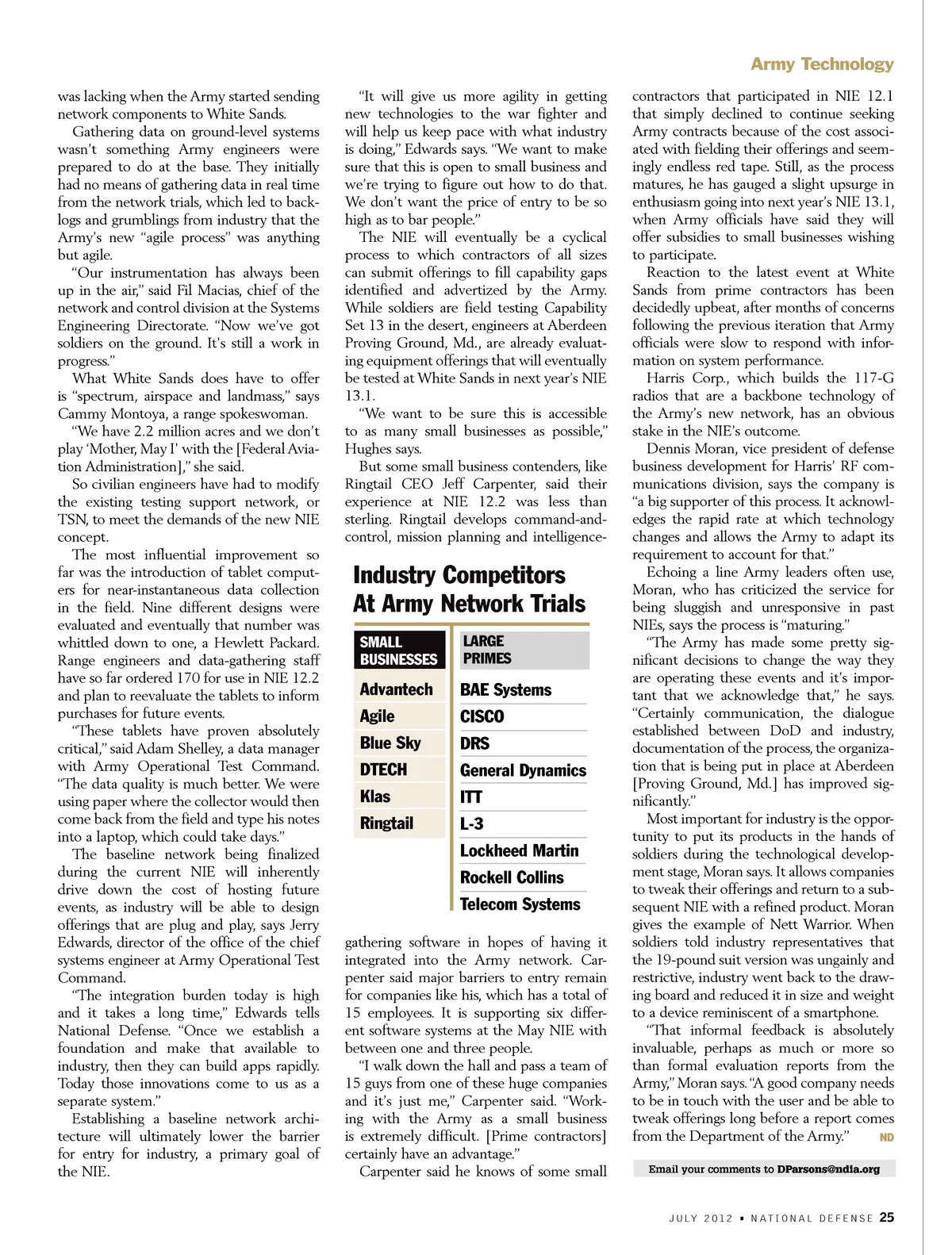 Army Technology

was lacking when the Army started sending network components to White Sands.

Gathering data on ground-level systems wasn't something Army engineers were prepared to do at the base. They initially had no means of gathering data in real time from the network trials, which led to backlogs and grumblings from industry that the Army's new "agile process" was anything but agile.

"Our instrumentation has always been up in the air," said Fil Macias, chief of the network and control division at the Systems Engineering Directorate. "Now we've got soldiers on the ground. It's still a work in progress."

What White Sands does have to offer is "spectrum, airspace and landmass," says Cammy Montoya, a range spokeswoman.

"We have 2.2 million acres and we don't play 'Mother, May I' with the [Federal Aviation Administration]," she said.

So civilian engineers have had to modify the existing testing support network, or TSN, to meet the demands of the new NIE concept.

The most influential improvement so far was the introduction of tablet computers for near-instantaneous data collection in the field. Nine different designs were evaluated and eventually that number was whittled down to one, a Hewlett Packard. Range engineers and data-gathering staff have so far ordered 170 for use in NIE 12.2 and plan to reevaluate the tablets to inform purchases for future events.

"These tablets have proven absolutely critical," said Adam Shelley, a data manager with Army Operational Test Command. "The data quality is much better. We were using paper where the collector would then come back from the field and type his notes into a laptop, which could take days."

The baseline network being finalized during the current NIE will inherently drive down the cost of hosting future events, as industry will be able to design offerings that are plug and play, says Jerry Edwards, director of the office of the chief systems engineer at Army Operational Test Command.

"The integration burden today is high and it takes a long time," Edwards tells National Defense. "Once we establish a foundation and make that available to industry, then they can build apps rapidly. Today those innovations come to us as a separate system."

Establishing a baseline network architecture will ultimately lower the barrier for entry for industry, a primary goal of the NIE.

"It will give us more agility in getting new technologies to the war fighter and will help us keep pace with what industry is doing," Edwards says. "We want to make sure that this is open to small business and we're trying to figure out how to do that. We don't want the price of entry to be so high as to bar people."

The NIE will eventually be a cyclical process to which contractors of all sizes can submit offerings to fill capability gaps identified and advertized by the Army. While soldiers are field testing Capability Set 13 in the desert, engineers at Aberdeen Proving Ground, Md., are already evaluating equipment offerings that will eventually be tested at White Sands in next year's NIE 13.1.

"We want to be sure this is accessible to as many small businesses as possible," Hughes says.

But some small business contenders, like Ringtail CEO Jeff Carpenter, said their experience at NIE 12.2 was less than sterling. Ringtail develops command-and-control, mission planning and intelligence-

Industry Competitors At Army Network Trials

| SMALL BUSINESSES | LARGE PRIMES |
|---|---|
| Advantech | BAE Systems |
| Agile | CISCO |
| Blue Sky | DRS |
| DTECH | General Dynamics |
| Klas | ITT |
| Ringtail | L-3 |
| | Lockheed Martin |
| | Rockell Collins |
| | Telecom Systems |

gathering software in hopes of having it integrated into the Army network. Carpenter said major barriers to entry remain for companies like his, which has a total of 15 employees. It is supporting six different software systems at the May NIE with between one and three people.

"I walk down the hall and pass a team of 15 guys from one of these huge companies and it's just me," Carpenter said. "Working with the Army as a small business is extremely difficult. [Prime contractors] certainly have an advantage."

Carpenter said he knows of some small contractors that participated in NIE 12.1 that simply declined to continue seeking Army contracts because of the cost associated with fielding their offerings and seemingly endless red tape. Still, as the process matures, he has gauged a slight upsurge in enthusiasm going into next year's NIE 13.1, when Army officials have said they will offer subsidies to small businesses wishing to participate.

Reaction to the latest event at White Sands from prime contractors has been decidedly upbeat, after months of concerns following the previous iteration that Army officials were slow to respond with information on system performance.

Harris Corp., which builds the 117-G radios that are a backbone technology of the Army's new network, has an obvious stake in the NIE's outcome.

Dennis Moran, vice president of defense business development for Harris' RF communications division, says the company is "a big supporter of this process. It acknowledges the rapid rate at which technology changes and allows the Army to adapt its requirement to account for that."

Echoing a line Army leaders often use, Moran, who has criticized the service for being sluggish and unresponsive in past NIEs, says the process is "maturing."

"The Army has made some pretty significant decisions to change the way they are operating these events and it's important that we acknowledge that," he says. "Certainly communication, the dialogue established between DoD and industry, documentation of the process, the organization that is being put in place at Aberdeen [Proving Ground, Md.] has improved significantly."

Most important for industry is the opportunity to put its products in the hands of soldiers during the technological development stage, Moran says. It allows companies to tweak their offerings and return to a subsequent NIE with a refined product. Moran gives the example of Nett Warrior. When soldiers told industry representatives that the 19-pound suit version was ungainly and restrictive, industry went back to the drawing board and reduced it in size and weight to a device reminiscent of a smartphone.

"That informal feedback is absolutely invaluable, perhaps as much or more so than formal evaluation reports from the Army," Moran says. "A good company needs to be in touch with the user and be able to tweak offerings long before a report comes from the Department of the Army." ND

Email your comments to DParsons@ndia.org

JULY 2012 • NATIONAL DEFENSE 25